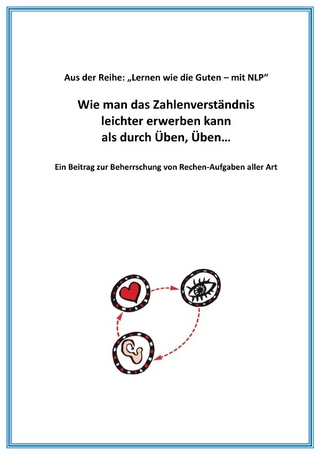 Aus der Reihe: „Lernen wie die Guten – mit NLP“

Wie man das Zahlenverständnis leichter erwerben kann als durch Üben, Üben…

Ein Beitrag zur Beherrschung von Rechen-Aufgaben aller Art